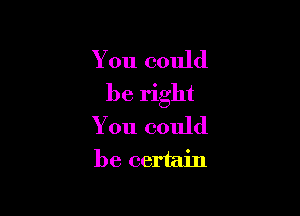 You could
be right
You could
be certain